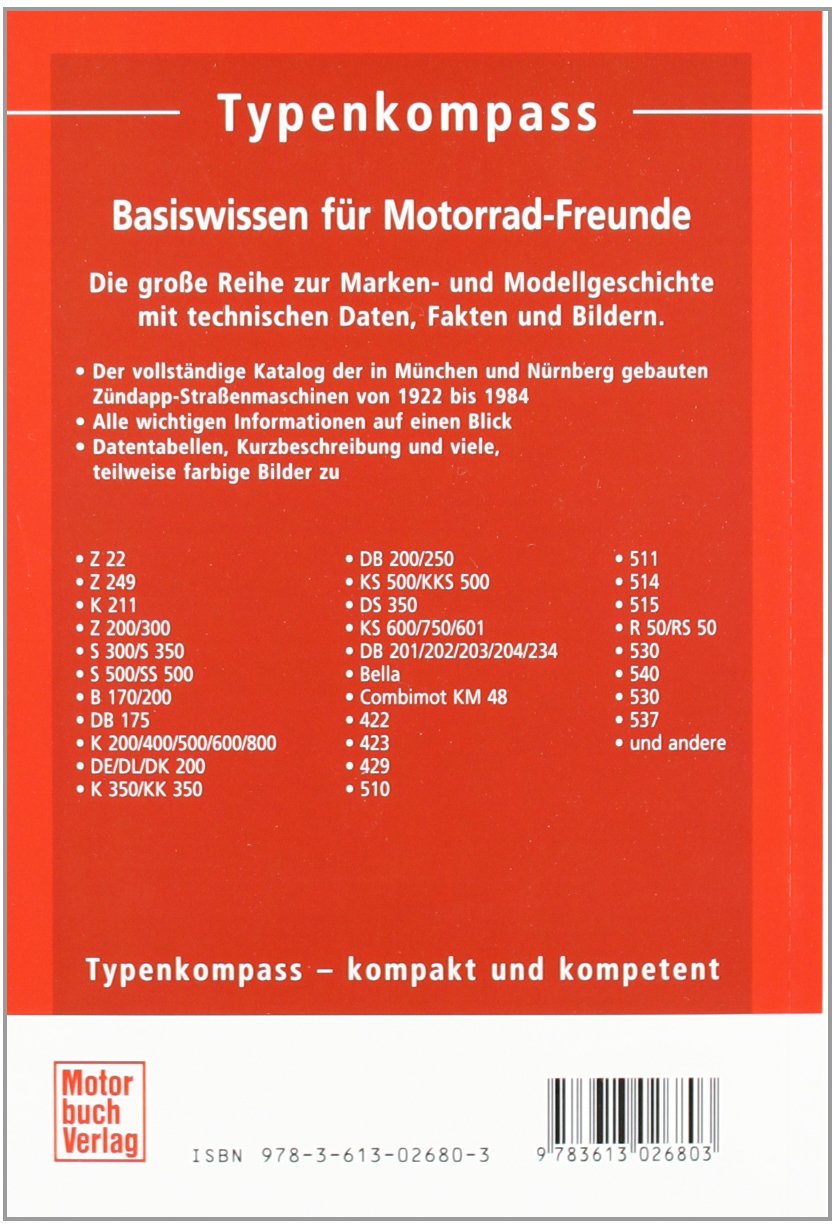 Typenkompass

Basiswissen für Motorrad-Freunde

Die große Reihe zur Marken- und Modellgeschichte mit technischen Daten, Fakten und Bildern.

• Der vollständige Katalog der in München und Nürnberg gebauten Zündapp-Straßenmaschinen von 1922 bis 1984
• Alle wichtigen Informationen auf einen Blick
• Datentabellen, Kurzbeschreibung und viele, teilweise farbige Bilder zu

• Z 22
• Z 249
• K 211
• Z 200/300
• S 300/S 350
• S 500/SS 500
• B 170/200
• DB 175
• K 200/400/500/600/800
• DE/DL/DK 200
• K 350/KK 350

• DB 200/250
• KS 500/KKS 500
• DS 350
• KS 600/750/601
• DB 201/202/203/204/234
• Bella
• Combimot KM 48
• 422
• 423
• 429
• 510

• 511
• 514
• 515
• R 50/RS 50
• 530
• 540
• 530
• 537
• und andere

Typenkompass – kompakt und kompetent

Motor buch Verlag

ISBN 978-3-613-02680-3

9 783613 026803